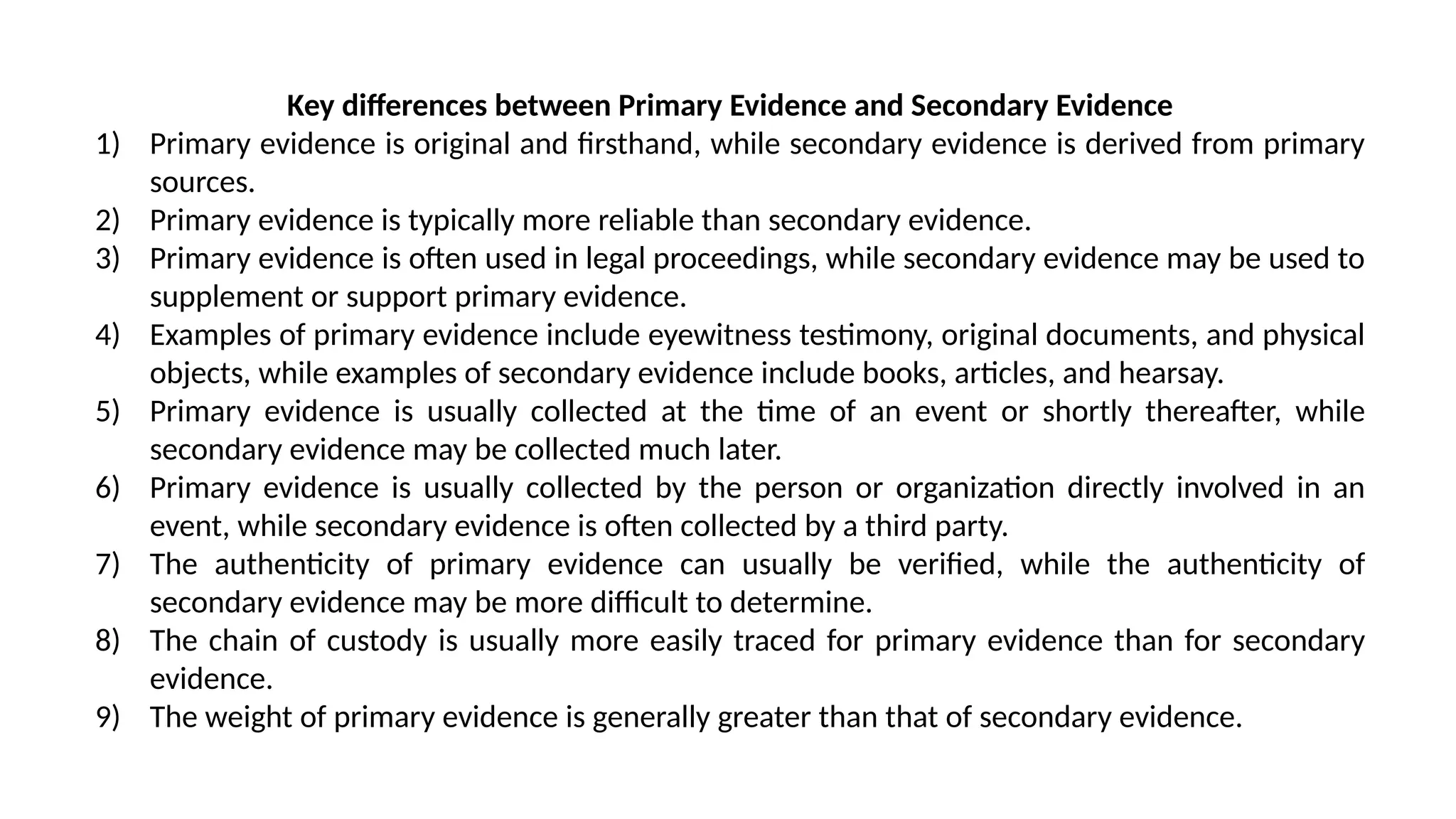 Key differences between Primary Evidence and Secondary Evidence

1) Primary evidence is original and firsthand, while secondary evidence is derived from primary sources.
2) Primary evidence is typically more reliable than secondary evidence.
3) Primary evidence is often used in legal proceedings, while secondary evidence may be used to supplement or support primary evidence.
4) Examples of primary evidence include eyewitness testimony, original documents, and physical objects, while examples of secondary evidence include books, articles, and hearsay.
5) Primary evidence is usually collected at the time of an event or shortly thereafter, while secondary evidence may be collected much later.
6) Primary evidence is usually collected by the person or organization directly involved in an event, while secondary evidence is often collected by a third party.
7) The authenticity of primary evidence can usually be verified, while the authenticity of secondary evidence may be more difficult to determine.
8) The chain of custody is usually more easily traced for primary evidence than for secondary evidence.
9) The weight of primary evidence is generally greater than that of secondary evidence.